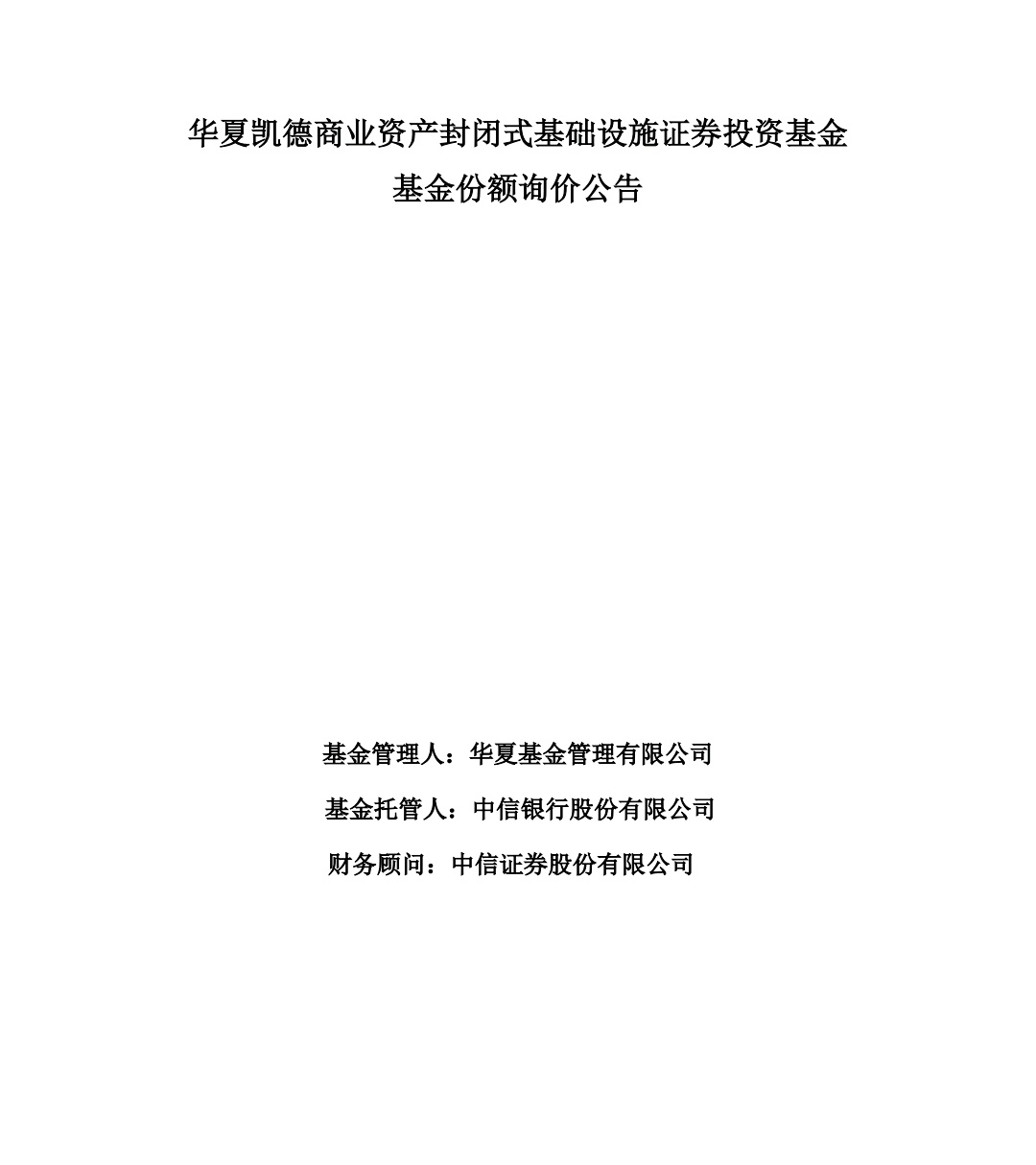 华夏凯德商业资产封闭式基础设施证券投资基金
基金份额询价公告

基金管理人：华夏基金管理有限公司
基金托管人：中信银行股份有限公司
财务顾问：中信证券股份有限公司